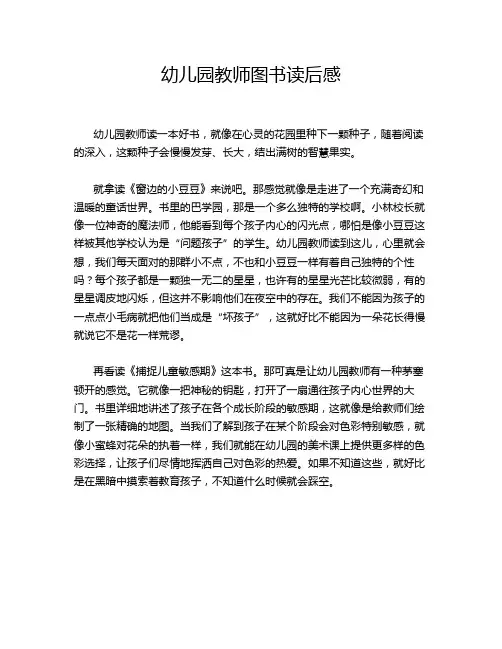 幼儿园教师图书读后感

幼儿园教师读一本好书，就像在心灵的花园里种下一颗种子，随着阅读的深入，这颗种子会慢慢发芽、长大，结出满树的智慧果实。

就拿读《窗边的小豆豆》来说吧。那感觉就像是走进了一个充满奇幻和温暖的童话世界。书里的巴学园，那是一个多么独特的学校啊。小林校长就像一位神奇的魔法师，他能看到每个孩子内心的闪光点，哪怕是像小豆豆这样被其他学校认为是“问题孩子”的学生。幼儿园教师读到这儿，心里就会想，我们每天面对的那群小不点，不也和小豆豆一样有着自己独特的个性吗？每个孩子都是一颗独一无二的星星，也许有的星星光芒比较微弱，有的星星调皮地闪烁，但这并不影响他们在夜空中的存在。我们不能因为孩子的一点点小毛病就把他们当成是“坏孩子”，这就好比不能因为一朵花长得慢就说它不是花一样荒谬。

再看读《捕捉儿童敏感期》这本书。那可真是让幼儿园教师有一种茅塞顿开的感觉。它就像一把神秘的钥匙，打开了一扇通往孩子内心世界的大门。书里详细地讲述了孩子在各个成长阶段的敏感期，这就像是给教师们绘制了一张精确的地图。当我们了解到孩子在某个阶段会对色彩特别敏感，就像小蜜蜂对花朵的执着一样，我们就能在幼儿园的美术课上提供更多样的色彩选择，让孩子们尽情地挥洒自己对色彩的热爱。如果不知道这些，就好比是在黑暗中摸索着教育孩子，不知道什么时候就会踩空。